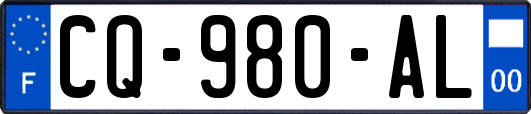 F

CQ-980-AL

00